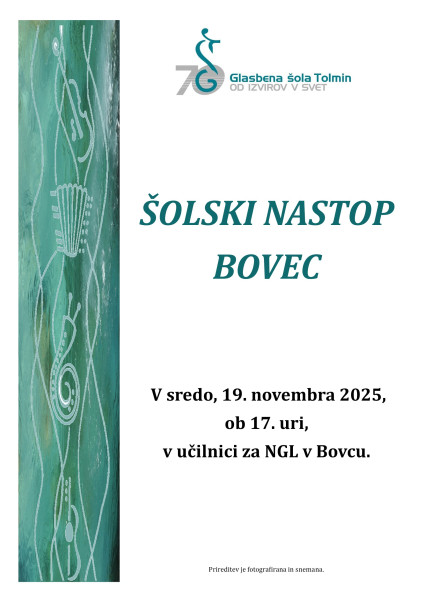 70
Glasbena šola Tolmin
OD IZVIROV V SVET

ŠOLSKI NASTOP
BOVEC

V sredo, 19. novembra 2025,
ob 17. uri,
v učilnici za NGL v Bovcu.

Prireditev je fotografirana in snemana.